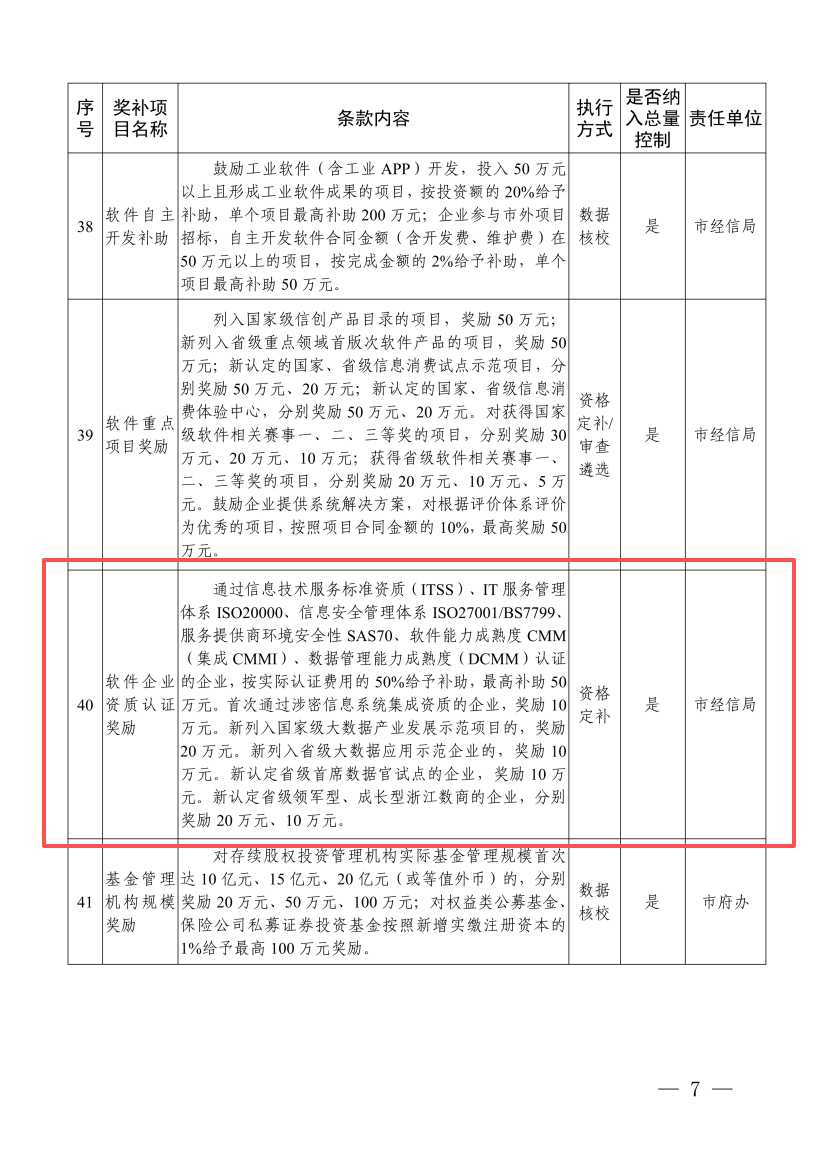 | 序号 | 奖补项目名称 | 条款内容 | 执行方式 | 是否纳入总量控制 | 责任单位 |
|---|---|---|---|---|---|
| 38 | 软件自主开发补助 | 鼓励工业软件（含工业APP）开发，投入50万元以上且形成工业软件成果的项目，按投资额的20%给予补助，单个项目最高补助200万元；企业参与市外项目招标，自主开发软件合同金额（含开发费、维护费）在50万元以上的项目，按完成金额的2%给予补助，单个项目最高补助50万元。 | 数据核校 | 是 | 市经信局 |
| 39 | 软件重点项目奖励 | 列入国家级信创产品目录的项目，奖励50万元；新列入省级重点领域首版次软件产品的项目，奖励50万元；新认定的国家、省级信息消费试点示范项目，分别奖励50万元、20万元；新认定的国家、省级信息消费体验中心，分别奖励50万元、20万元。对获得国家级软件相关赛事一、二、三等奖的项目，分别奖励30万元、20万元、10万元；获得省级软件相关赛事一、二、三等奖的项目，分别奖励20万元、10万元、5万元。鼓励企业提供系统解决方案，对根据评价体系评价为优秀的项目，按照项目合同金额的10%，最高奖励50万元。 | 资格定补/审查遴选 | 是 | 市经信局 |
| 40 | 软件企业资质认证奖励 | 通过信息技术服务标准资质（ITSS）、IT服务管理体系ISO20000、信息安全管理体系ISO27001/BS7799、服务提供商环境安全性SAS70、软件能力成熟度CMM（集成CMMI）、数据管理能力成熟度（DCMM）认证的企业，按实际认证费用的50%给予补助，最高补助50万元。首次通过涉密信息系统集成资质的企业，奖励10万元。新列入国家级大数据产业发展示范项目的，奖励20万元。新列入省级大数据应用示范企业的，奖励10万元。新认定省级首席数据官试点的企业，奖励10万元。新认定省级领军型、成长型浙江数商的企业，分别奖励20万元、10万元。 | 资格定补 | 是 | 市经信局 |
| 41 | 基金管理机构规模奖励 | 对存续股权投资管理机构实际基金管理规模首次达10亿元、15亿元、20亿元（或等值外币）的，分别奖励20万元、50万元、100万元；对权益类公募基金、保险公司私募证券投资基金按照新增实缴注册资本的1%给予最高100万元奖励。 | 数据核校 | 是 | 市府办 |

— 7 —